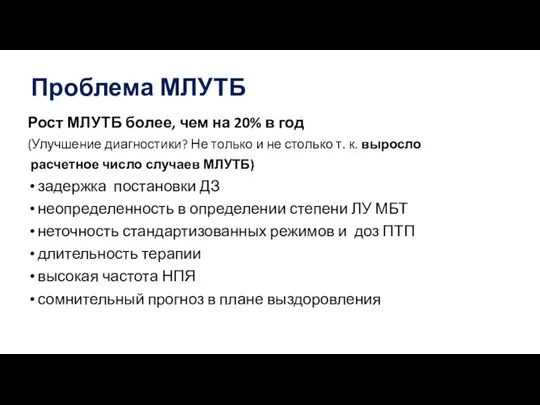 Проблема МЛУТБ

Рост МЛУТБ более, чем на 20% в год

(Улучшение диагностики? Не только и не столько т. к. выросло расчетное число случаев МЛУТБ)

• задержка постановки ДЗ
• неопределенность в определении степени ЛУ МБТ
• неточность стандартизованных режимов и доз ПТП
• длительность терапии
• высокая частота НПЯ
• сомнительный прогноз в плане выздоровления